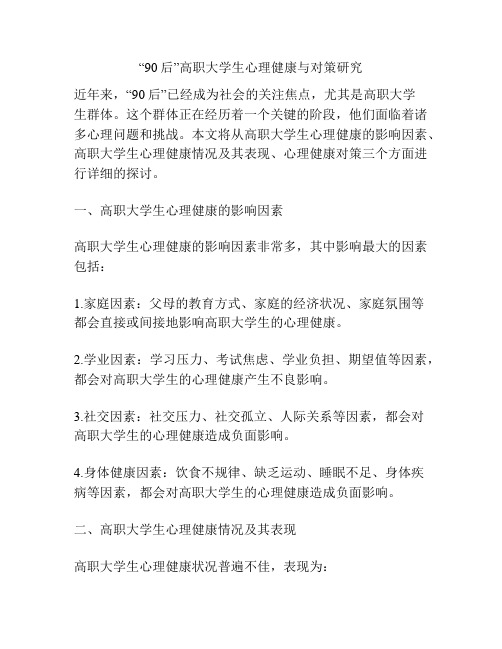 “90 后”高职大学生心理健康与对策研究

近年来，“90 后”已经成为社会的关注焦点，尤其是高职大学生群体。这个群体正在经历着一个关键的阶段，他们面临着诸多心理问题和挑战。本文将从高职大学生心理健康的影响因素、高职大学生心理健康情况及其表现、心理健康对策三个方面进行详细的探讨。

一、高职大学生心理健康的影响因素

高职大学生心理健康的影响因素非常多，其中影响最大的因素包括：

1.家庭因素：父母的教育方式、家庭的经济状况、家庭氛围等都会直接或间接地影响高职大学生的心理健康。

2.学业因素：学习压力、考试焦虑、学业负担、期望值等因素，都会对高职大学生的心理健康产生不良影响。

3.社交因素：社交压力、社交孤立、人际关系等因素，都会对高职大学生的心理健康造成负面影响。

4.身体健康因素：饮食不规律、缺乏运动、睡眠不足、身体疾病等因素，都会对高职大学生的心理健康造成负面影响。

二、高职大学生心理健康情况及其表现

高职大学生心理健康状况普遍不佳，表现为：